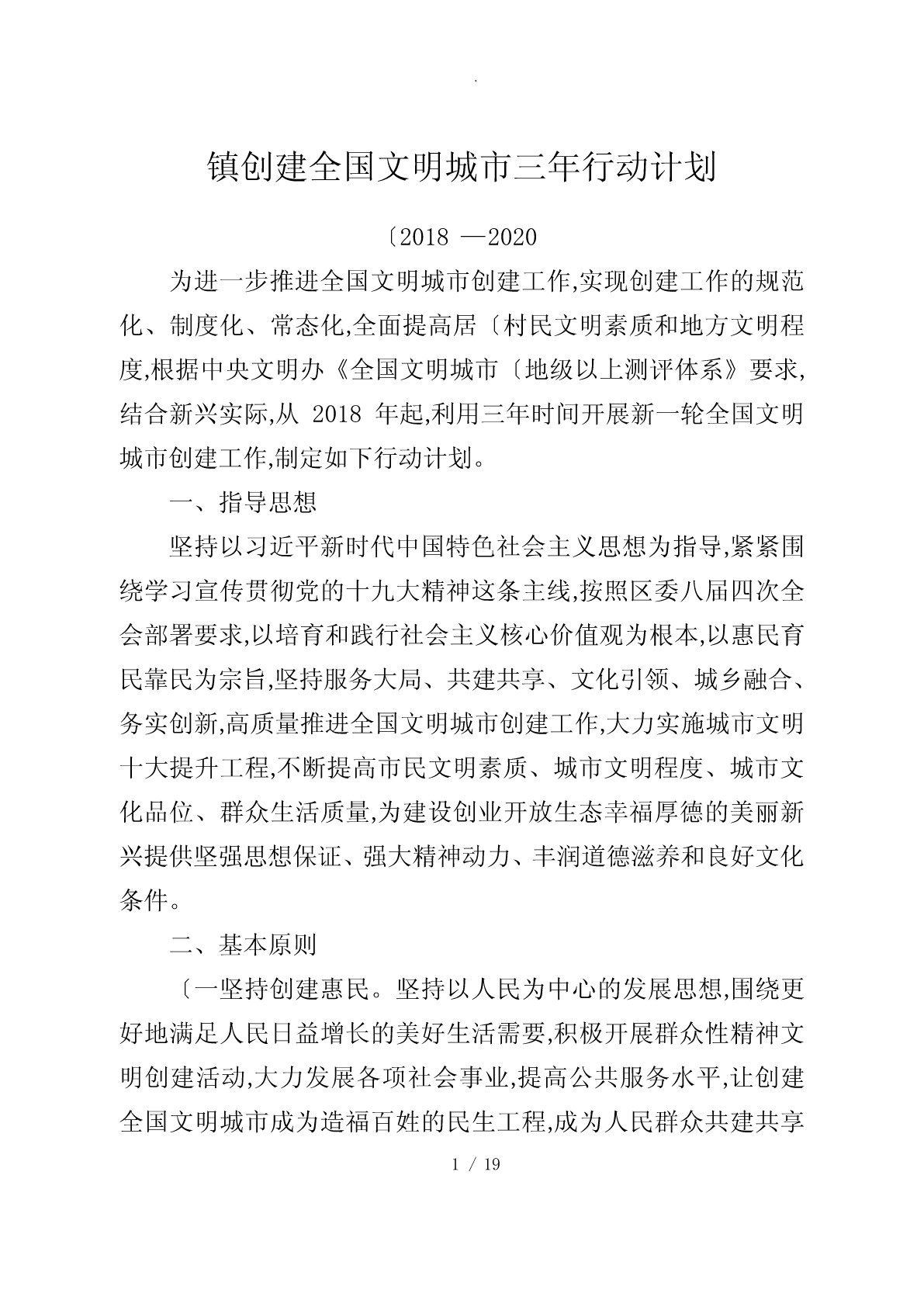 .

镇创建全国文明城市三年行动计划

〔2018 —2020

为进一步推进全国文明城市创建工作,实现创建工作的规范化、制度化、常态化,全面提高居〔村民文明素质和地方文明程度,根据中央文明办《全国文明城市〔地级以上测评体系》要求,结合新兴实际,从 2018 年起,利用三年时间开展新一轮全国文明城市创建工作,制定如下行动计划。

一、指导思想

坚持以习近平新时代中国特色社会主义思想为指导,紧紧围绕学习宣传贯彻党的十九大精神这条主线,按照区委八届四次全会部署要求,以培育和践行社会主义核心价值观为根本,以惠民育民靠民为宗旨,坚持服务大局、共建共享、文化引领、城乡融合、务实创新,高质量推进全国文明城市创建工作,大力实施城市文明十大提升工程,不断提高市民文明素质、城市文明程度、城市文化品位、群众生活质量,为建设创业开放生态幸福厚德的美丽新兴提供坚强思想保证、强大精神动力、丰润道德滋养和良好文化条件。

二、基本原则

〔一坚持创建惠民。坚持以人民为中心的发展思想,围绕更好地满足人民日益增长的美好生活需要,积极开展群众性精神文明创建活动,大力发展各项社会事业,提高公共服务水平,让创建全国文明城市成为造福百姓的民生工程,成为人民群众共建共享

1 / 19